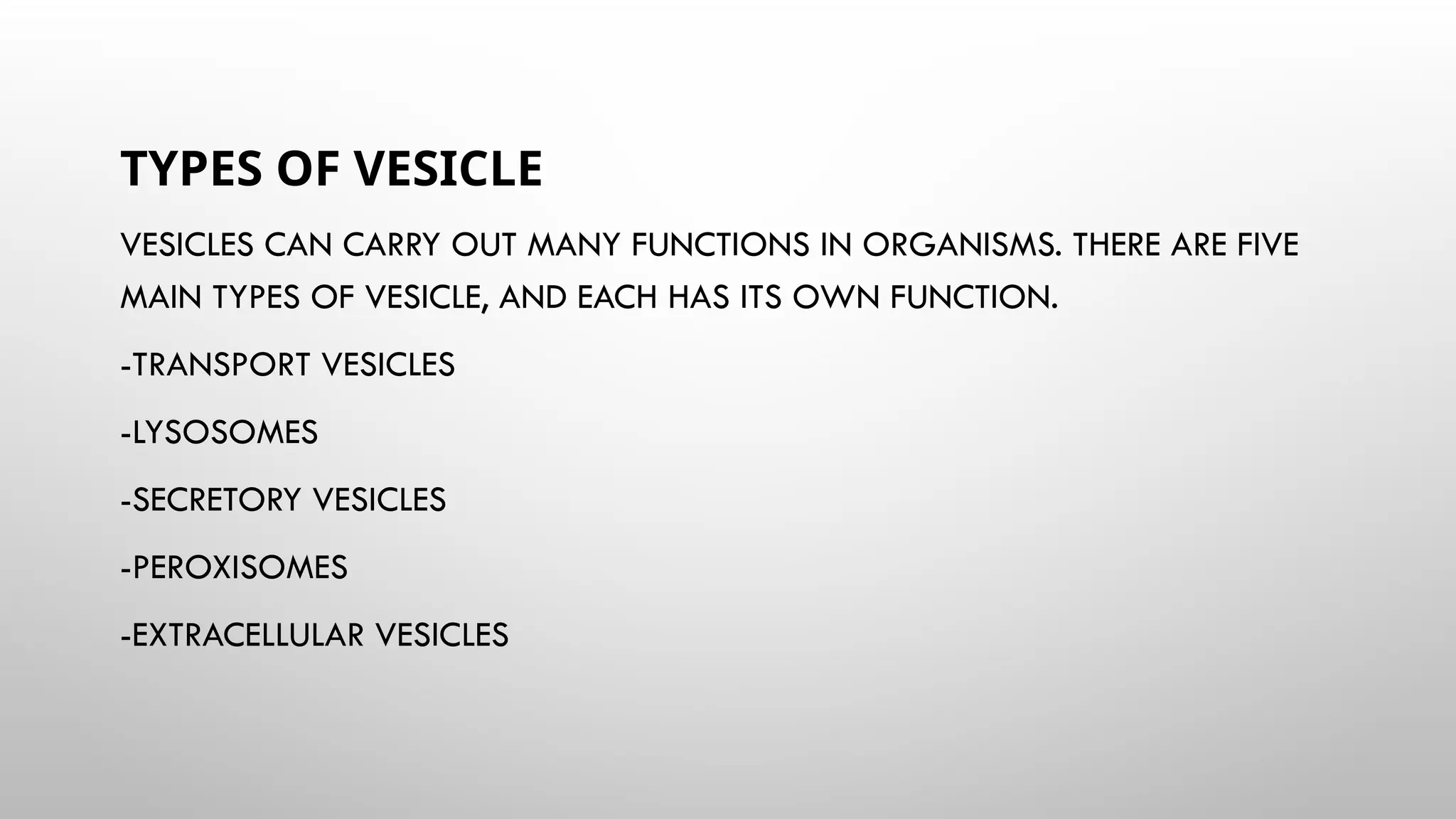 TYPES OF VESICLE

VESICLES CAN CARRY OUT MANY FUNCTIONS IN ORGANISMS. THERE ARE FIVE MAIN TYPES OF VESICLE, AND EACH HAS ITS OWN FUNCTION.

-TRANSPORT VESICLES

-LYSOSOMES

-SECRETORY VESICLES

-PEROXISOMES

-EXTRACELLULAR VESICLES